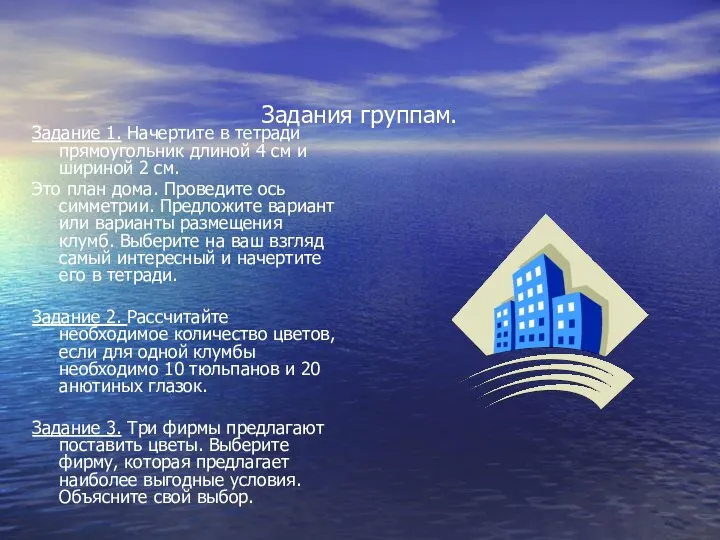 Задания группам.

Задание 1. Начертите в тетради прямоугольник длиной 4 см и шириной 2 см.

Это план дома. Проведите ось симметрии. Предложите вариант или варианты размещения клумб. Выберите на ваш взгляд самый интересный и начертите его в тетради.

Задание 2. Рассчитайте необходимое количество цветов, если для одной клумбы необходимо 10 тюльпанов и 20 анютиных глазок.

Задание 3. Три фирмы предлагают поставить цветы. Выберите фирму, которая предлагает наиболее выгодные условия. Объясните свой выбор.